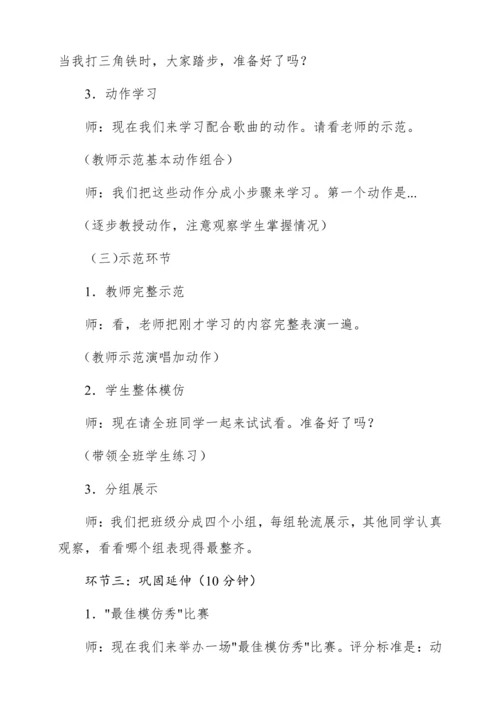 当我打三角铁时，大家踏步，准备好了吗？

3．动作学习

师：现在我们来学习配合歌曲的动作。请看老师的示范。

（教师示范基本动作组合）

师：我们把这些动作分成小步骤来学习。第一个动作是...

（逐步教授动作，注意观察学生掌握情况）

（三)示范环节

1．教师完整示范

师：看，老师把刚才学习的内容完整表演一遍。

（教师示范演唱加动作）

2．学生整体模仿

师：现在请全班同学一起来试试看。准备好了吗？

（带领全班学生练习）

3．分组展示

师：我们把班级分成四个小组，每组轮流展示，其他同学认真观察，看看哪个组表现得最整齐。

环节三：巩固延伸（10 分钟）

1．"最佳模仿秀"比赛

师：现在我们来举办一场"最佳模仿秀"比赛。评分标准是：动